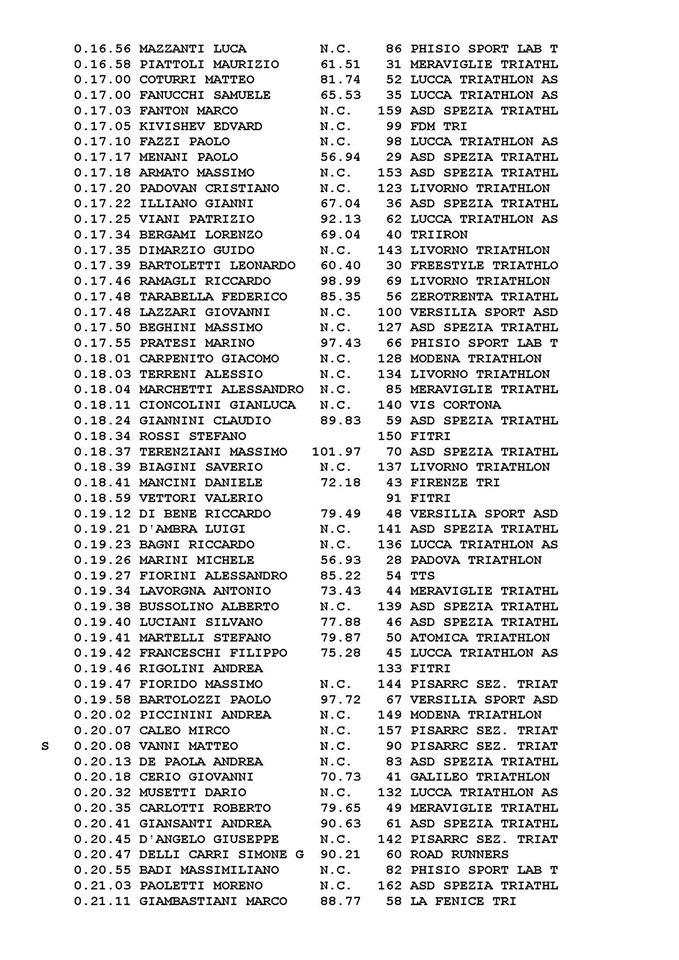 0.16.56 MAZZANTI LUCA N.C. 86 PHISIO SPORT LAB T
0.16.58 PIATTOLI MAURIZIO 61.51 31 MERAVIGLIE TRIATHL
0.17.00 COTURRI MATTEO 81.74 52 LUCCA TRIATHLON AS
0.17.00 FANUCCHI SAMUELE 65.53 35 LUCCA TRIATHLON AS
0.17.03 FANTON MARCO N.C. 159 ASD SPEZIA TRIATHL
0.17.05 KIVISHEV EDVARD N.C. 99 FDM TRI
0.17.10 FAZZI PAOLO N.C. 98 LUCCA TRIATHLON AS
0.17.17 MENANI PAOLO 56.94 29 ASD SPEZIA TRIATHL
0.17.18 ARMATO MASSIMO N.C. 153 ASD SPEZIA TRIATHL
0.17.20 PADOVAN CRISTIANO N.C. 123 LIVORNO TRIATHLON
0.17.22 ILLIANO GIANNI 67.04 36 ASD SPEZIA TRIATHL
0.17.25 VIANI PATRIZIO 92.13 62 LUCCA TRIATHLON AS
0.17.34 BERGAMI LORENZO 69.04 40 TRIIRON
0.17.35 DIMARZIO GUIDO N.C. 143 LIVORNO TRIATHLON
0.17.39 BARTOLETTI LEONARDO 60.40 30 FREESTYLE TRIATHLO
0.17.46 RAMAGLI RICCARDO 98.99 69 LIVORNO TRIATHLON
0.17.48 TARABELLA FEDERICO 85.35 56 ZEROTRENTA TRIATHL
0.17.48 LAZZARI GIOVANNI N.C. 100 VERSILIA SPORT ASD
0.17.50 BEGHINI MASSIMO N.C. 127 ASD SPEZIA TRIATHL
0.17.55 PRATESI MARINO 97.43 66 PHISIO SPORT LAB T
0.18.01 CARPENITO GIACOMO N.C. 128 MODENA TRIATHLON
0.18.03 TERRENI ALESSIO N.C. 134 LIVORNO TRIATHLON
0.18.04 MARCHETTI ALESSANDRO N.C. 85 MERAVIGLIE TRIATHL
0.18.11 CIONCOLINI GIANLUCA N.C. 140 VIS CORTONA
0.18.24 GIANNINI CLAUDIO 89.83 59 ASD SPEZIA TRIATHL
0.18.34 ROSSI STEFANO 150 FITRI
0.18.37 TERENZIANI MASSIMO 101.97 70 ASD SPEZIA TRIATHL
0.18.39 BIAGINI SAVERIO N.C. 137 LIVORNO TRIATHLON
0.18.41 MANCINI DANIELE 72.18 43 FIRENZE TRI
0.18.59 VETTORI VALERIO 91 FITRI
0.19.12 DI BENE RICCARDO 79.49 48 VERSILIA SPORT ASD
0.19.21 D'AMBRA LUIGI N.C. 141 ASD SPEZIA TRIATHL
0.19.23 BAGNI RICCARDO N.C. 136 LUCCA TRIATHLON AS
0.19.26 MARINI MICHELE 56.93 28 PADOVA TRIATHLON
0.19.27 FIORINI ALESSANDRO 85.22 54 TTS
0.19.34 LAVORGNA ANTONIO 73.43 44 MERAVIGLIE TRIATHL
0.19.38 BUSSOLINO ALBERTO N.C. 139 ASD SPEZIA TRIATHL
0.19.40 LUCIANI SILVANO 77.88 46 ASD SPEZIA TRIATHL
0.19.41 MARTELLI STEFANO 79.87 50 ATOMICA TRIATHLON
0.19.42 FRANCESCHI FILIPPO 75.28 45 LUCCA TRIATHLON AS
0.19.46 RIGOLINI ANDREA 133 FITRI
0.19.47 FIORIDO MASSIMO N.C. 144 PISARRC SEZ. TRIAT
0.19.58 BARTOLOZZI PAOLO 97.72 67 VERSILIA SPORT ASD
0.20.02 PICCININI ANDREA N.C. 149 MODENA TRIATHLON
0.20.07 CALEO MIRCO N.C. 157 PISARRC SEZ. TRIAT
S 0.20.08 VANNI MATTEO N.C. 90 PISARRC SEZ. TRIAT
0.20.13 DE PAOLA ANDREA N.C. 83 ASD SPEZIA TRIATHL
0.20.18 CERIO GIOVANNI 70.73 41 GALILEO TRIATHLON
0.20.32 MUSETTI DARIO N.C. 132 LUCCA TRIATHLON AS
0.20.35 CARLOTTI ROBERTO 79.65 49 MERAVIGLIE TRIATHL
0.20.41 GIANSANTI ANDREA 90.63 61 ASD SPEZIA TRIATHL
0.20.45 D'ANGELO GIUSEPPE N.C. 142 PISARRC SEZ. TRIAT
0.20.47 DELLI CARRI SIMONE G 90.21 60 ROAD RUNNERS
0.20.55 BADI MASSIMILIANO N.C. 82 PHISIO SPORT LAB T
0.21.03 PAOLETTI MORENO N.C. 162 ASD SPEZIA TRIATHL
0.21.11 GIAMBASTIANI MARCO 88.77 58 LA FENICE TRI